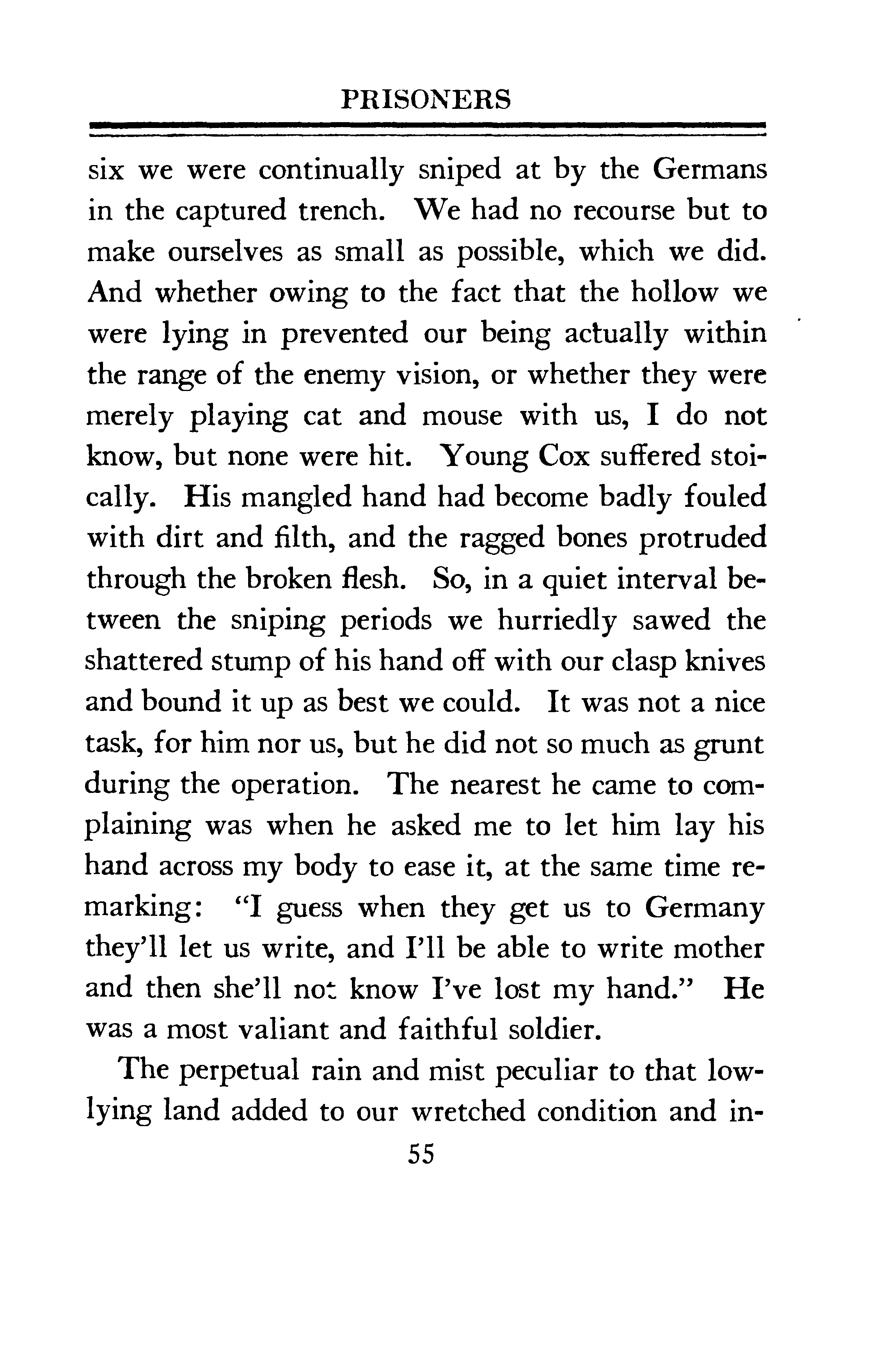 PRISONERS

six we were continually sniped at by the Germans in the captured trench. We had no recourse but to make ourselves as small as possible, which we did. And whether owing to the fact that the hollow we were lying in prevented our being actually within the range of the enemy vision, or whether they were merely playing cat and mouse with us, I do not know, but none were hit. Young Cox suffered stoically. His mangled hand had become badly fouled with dirt and filth, and the ragged bones protruded through the broken flesh. So, in a quiet interval between the sniping periods we hurriedly sawed the shattered stump of his hand off with our clasp knives and bound it up as best we could. It was not a nice task, for him nor us, but he did not so much as grunt during the operation. The nearest he came to complaining was when he asked me to let him lay his hand across my body to ease it, at the same time remarking: "I guess when they get us to Germany they'll let us write, and I'll be able to write mother and then she'll not know I've lost my hand." He was a most valiant and faithful soldier.

The perpetual rain and mist peculiar to that low-lying land added to our wretched condition and in-

55